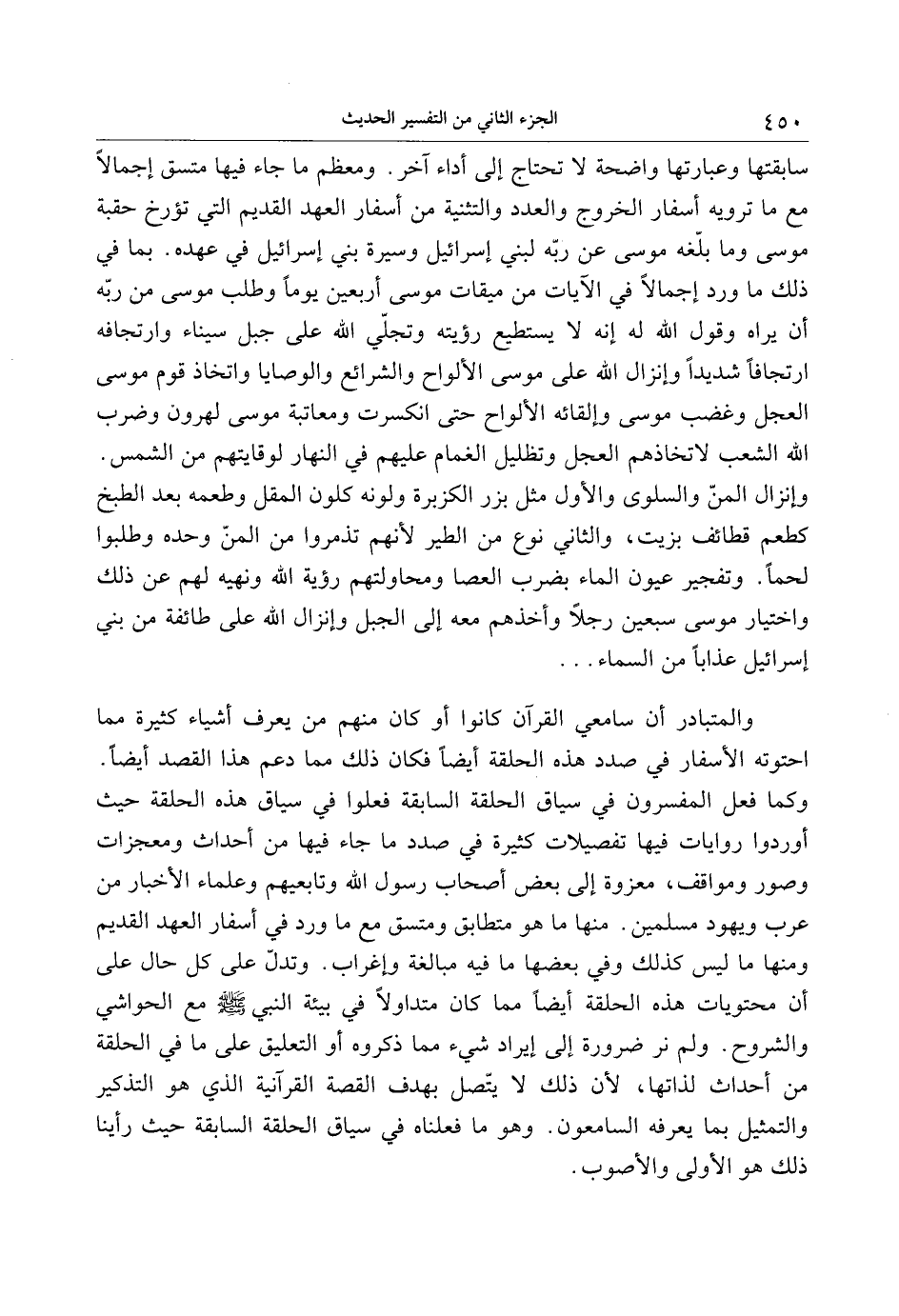 ٤٥٠ الجزء الثاني من التفسير الحديث

سابقتها وعبارتها واضحة لا تحتاج إلى أداء آخر. ومعظم ما جاء فيها متسق إجمالاً مع ما ترويه أسفار الخروج والعدد والتثنية من أسفار العهد القديم التي تؤرخ حقبة موسى وما بلّغه موسى عن ربّه لبني إسرائيل وسيرة بني إسرائيل في عهده. بما في ذلك ما ورد إجمالاً في الآيات من ميقات موسى أربعين يوماً وطلب موسى من ربّه أن يراه وقول الله له إنه لا يستطيع رؤيته وتجلّي الله على جبل سيناء وارتجافه ارتجافاً شديداً وإنزال الله على موسى الألواح والشرائع والوصايا واتخاذ قوم موسى العجل وغضب موسى وإلقائه الألواح حتى انكسرت ومعاتبة موسى لهرون وضرب الله الشعب لاتخاذهم العجل وتظليل الغمام عليهم في النهار لوقايتهم من الشمس. وإنزال المنّ والسلوى والأول مثل بزر الكزبرة ولونه كلون المقل وطعمه بعد الطبخ كطعم قطائف بزيت، والثاني نوع من الطير لأنهم تذمروا من المنّ وحده وطلبوا لحماً. وتفجير عيون الماء بضرب العصا ومحاولتهم رؤية الله ونهيه لهم عن ذلك واختيار موسى سبعين رجلاً وأخذهم معه إلى الجبل وإنزال الله على طائفة من بني إسرائيل عذاباً من السماء. . .

والمتبادر أن سامعي القرآن كانوا أو كان منهم من يعرف أشياء كثيرة مما احتوته الأسفار في صدد هذه الحلقة أيضاً فكان ذلك مما دعم هذا القصد أيضاً. وكما فعل المفسرون في سياق الحلقة السابقة فعلوا في سياق هذه الحلقة حيث أوردوا روايات فيها تفصيلات كثيرة في صدد ما جاء فيها من أحداث ومعجزات وصور ومواقف، معزوة إلى بعض أصحاب رسول الله وتابعيهم وعلماء الأخبار من عرب ويهود مسلمين. منها ما هو متطابق ومتسق مع ما ورد في أسفار العهد القديم ومنها ما ليس كذلك وفي بعضها ما فيه مبالغة وإغراب. وتدلّ على كل حال على أن محتويات هذه الحلقة أيضاً مما كان متداولاً في بيئة النبي ﷺ مع الحواشي والشروح. ولم نر ضرورة إلى إيراد شيء مما ذكروه أو التعليق على ما في الحلقة من أحداث لذاتها، لأن ذلك لا يتّصل بهدف القصة القرآنية الذي هو التذكير والتمثيل بما يعرفه السامعون. وهو ما فعلناه في سياق الحلقة السابقة حيث رأينا ذلك هو الأولى والأصوب.